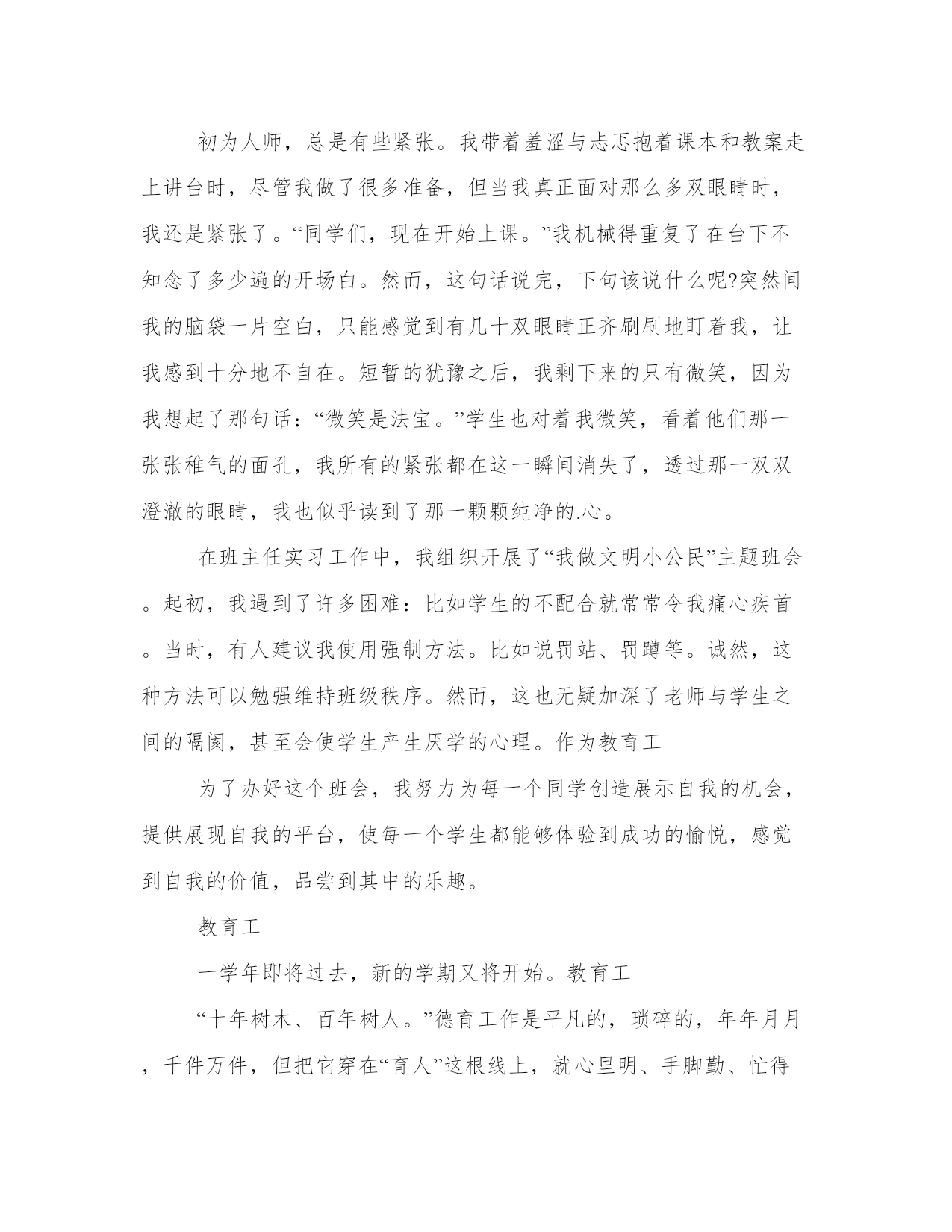 初为人师，总是有些紧张。我带着羞涩与忐忑抱着课本和教案走上讲台时，尽管我做了很多准备，但当我真正面对那么多双眼睛时，我还是紧张了。“同学们，现在开始上课。”我机械得重复了在台下不知念了多少遍的开场白。然而，这句话说完，下句该说什么呢?突然间我的脑袋一片空白，只能感觉到有几十双眼睛正齐刷刷地盯着我，让我感到十分地不自在。短暂的犹豫之后，我剩下来的只有微笑，因为我想起了那句话：“微笑是法宝。”学生也对着我微笑，看着他们那一张张稚气的面孔，我所有的紧张都在这一瞬间消失了，透过那一双双澄澈的眼睛，我也似乎读到了那一颗颗纯净的.心。

在班主任实习工作中，我组织开展了“我做文明小公民”主题班会。起初，我遇到了许多困难：比如学生的不配合就常常令我痛心疾首。当时，有人建议我使用强制方法。比如说罚站、罚蹲等。诚然，这种方法可以勉强维持班级秩序。然而，这也无疑加深了老师与学生之间的隔阂，甚至会使学生产生厌学的心理。作为教育工

为了办好这个班会，我努力为每一个同学创造展示自我的机会，提供展现自我的平台，使每一个学生都能够体验到成功的愉悦，感觉到自我的价值，品尝到其中的乐趣。

教育工

一学年即将过去，新的学期又将开始。教育工

“十年树木、百年树人。”德育工作是平凡的，琐碎的，年年月月，千件万件，但把它穿在“育人”这根线上，就心里明、手脚勤、忙得